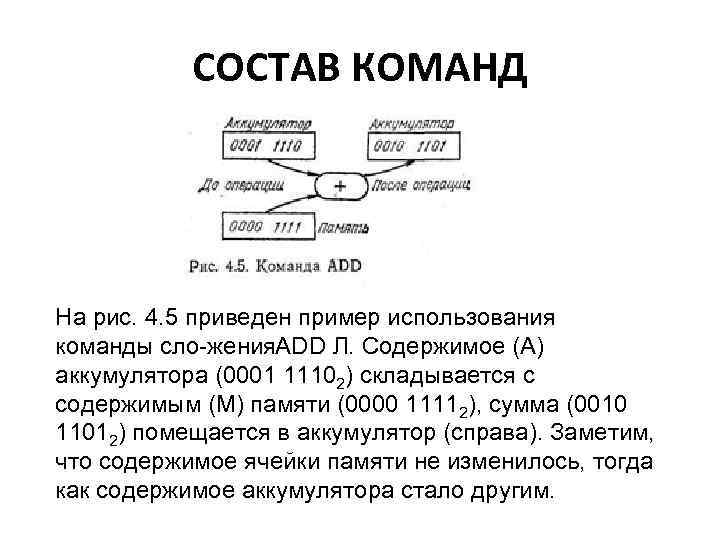 СОСТАВ КОМАНД

Аккумулятор
0001 1110
Аккумулятор
0010 1101
До операции
+
После операции
0000 1111
Память

Рис. 4.5. Команда ADD

На рис. 4.5 приведен пример использования команды сло-женияADD Л. Содержимое (А) аккумулятора (0001 $1110_2$) складывается с содержимым (М) памяти (0000 $1111_2$), сумма (0010 $1101_2$) помещается в аккумулятор (справа). Заметим, что содержимое ячейки памяти не изменилось, тогда как содержимое аккумулятора стало другим.